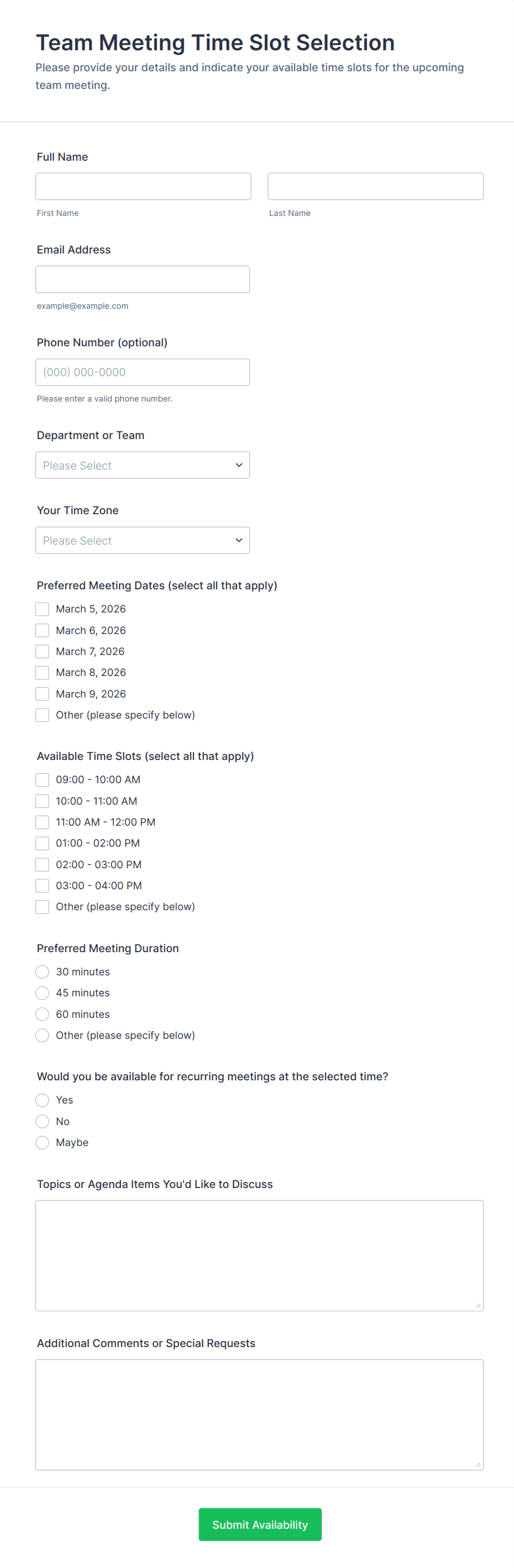 Team Meeting Time Slot Selection
Please provide your details and indicate your available time slots for the upcoming team meeting.

Full Name

First Name

Last Name

Email Address

example@example.com

Phone Number (optional)

(000) 000-0000

Please enter a valid phone number.

Department or Team

Please Select

Your Time Zone

Please Select

Preferred Meeting Dates (select all that apply)

March 5, 2026
March 6, 2026
March 7, 2026
March 8, 2026
March 9, 2026
Other (please specify below)

Available Time Slots (select all that apply)

09:00 - 10:00 AM
10:00 - 11:00 AM
11:00 AM - 12:00 PM
01:00 - 02:00 PM
02:00 - 03:00 PM
03:00 - 04:00 PM
Other (please specify below)

Preferred Meeting Duration

30 minutes
45 minutes
60 minutes
Other (please specify below)

Would you be available for recurring meetings at the selected time?

Yes
No
Maybe

Topics or Agenda Items You'd Like to Discuss

Additional Comments or Special Requests

Submit Availability